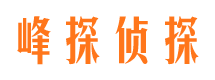 峰探侦探